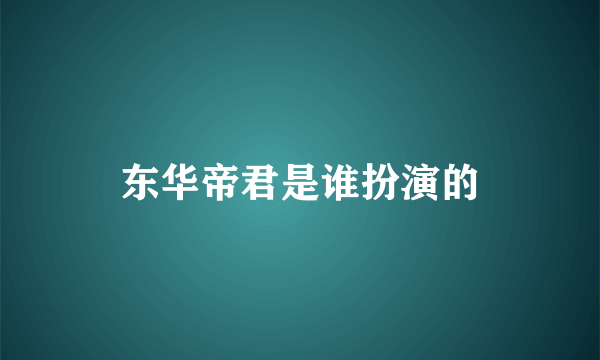 东华帝君是谁扮演的